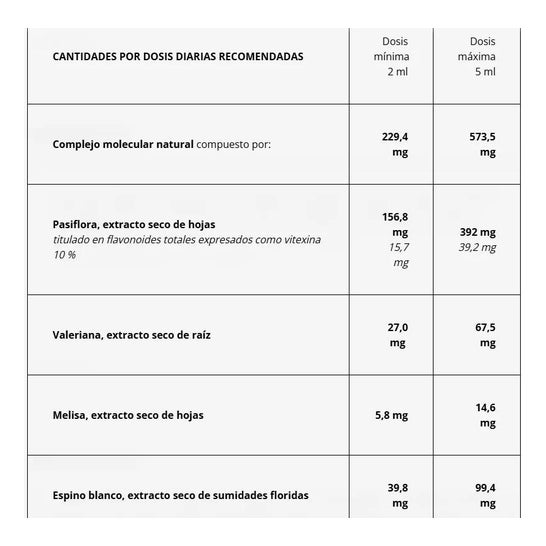 | CANTIDADES POR DOSIS DIARIAS RECOMENDADAS | Dosis mínima 2 ml | Dosis máxima 5 ml |
|---|---|---|
| Complejo molecular natural compuesto por: | 229,4 mg | 573,5 mg |
| Pasiflora, extracto seco de hojas titulado en flavonoides totales expresados como vitexina 10 % | 156,8 mg 15,7 mg | 392 mg 39,2 mg |
| Valeriana, extracto seco de raíz | 27,0 mg | 67,5 mg |
| Melisa, extracto seco de hojas | 5,8 mg | 14,6 mg |
| Espino blanco, extracto seco de sumidades floridas | 39,8 mg | 99,4 mg |